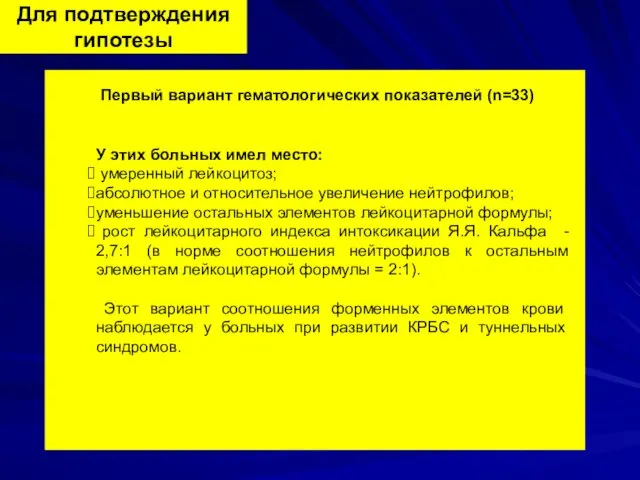 Для подтверждения гипотезы

Первый вариант гематологических показателей (n=33)

У этих больных имел место:
 умеренный лейкоцитоз;
абсолютное и относительное увеличение нейтрофилов;
уменьшение остальных элементов лейкоцитарной формулы;
 рост лейкоцитарного индекса интоксикации Я.Я. Кальфа - 2,7:1 (в норме соотношения нейтрофилов к остальным элементам лейкоцитарной формулы = 2:1).

Этот вариант соотношения форменных элементов крови наблюдается у больных при развитии КРБС и туннельных синдромов.